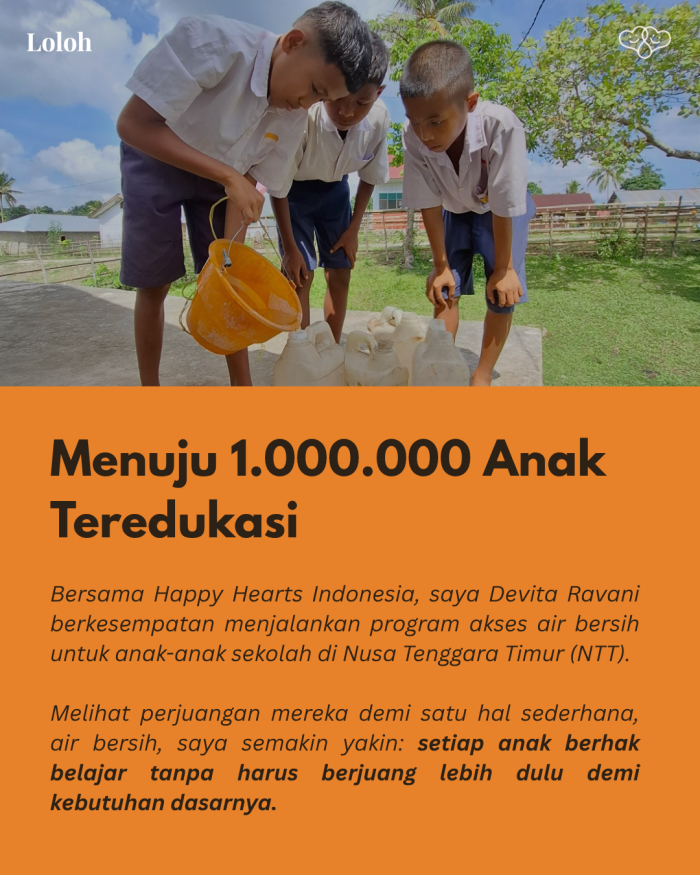 Loloh

Menuju 1.000.000 Anak Teredukasi

Bersama Happy Hearts Indonesia, saya Devita Ravani berkesempatan menjalankan program akses air bersih untuk anak-anak sekolah di Nusa Tenggara Timur (NTT).

Melihat perjuangan mereka demi satu hal sederhana, air bersih, saya semakin yakin: setiap anak berhak belajar tanpa harus berjuang lebih dulu demi kebutuhan dasarnya.